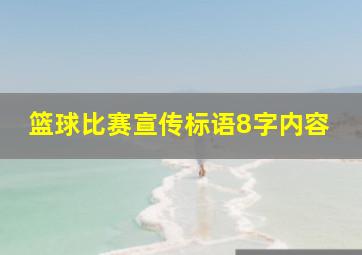 篮球比赛宣传标语8字内容